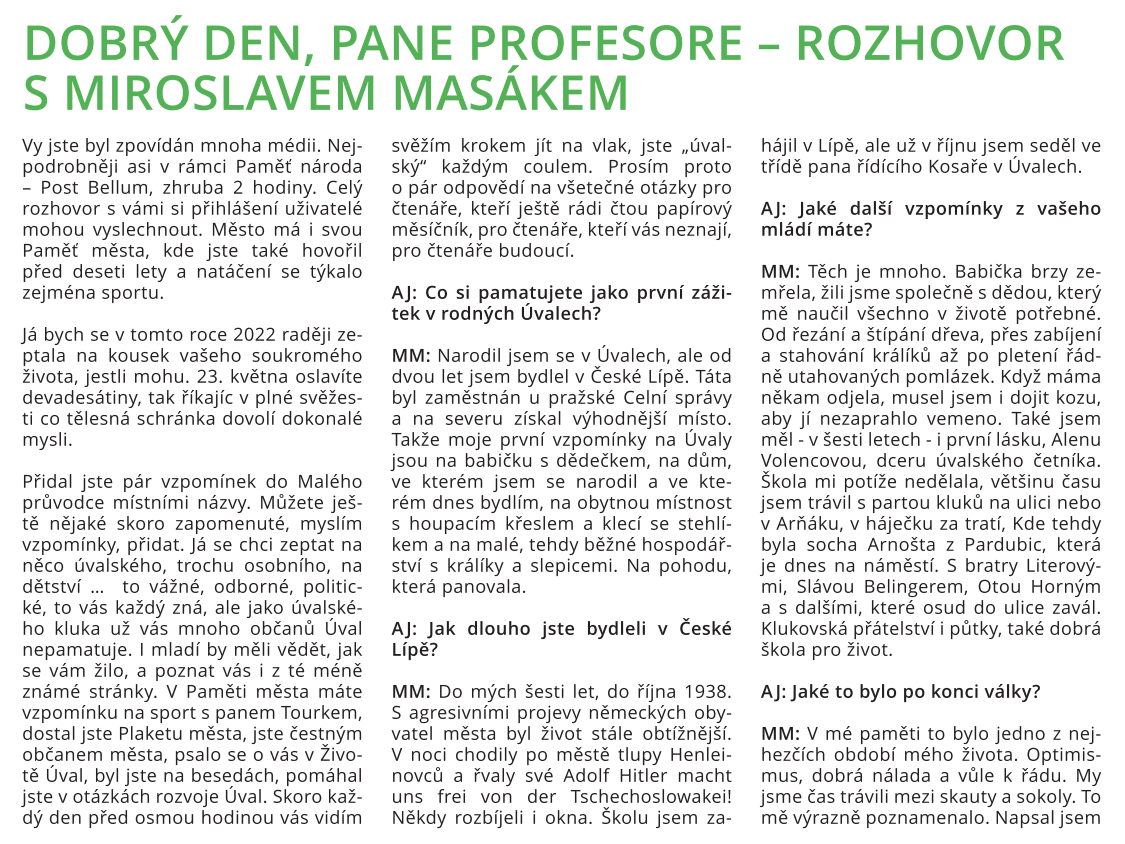 DOBRÝ DEN, PANE PROFESORE – ROZHOVOR S MIROSLAVEM MASÁKEM

Vy jste byl zpovídán mnoha médii. Nejpodrobněji asi v rámci Paměť národa – Post Bellum, zhruba 2 hodiny. Celý rozhovor s vámi si přihlášení uživatelé mohou vyslechnout. Město má i svou Paměť města, kde jste také hovořil před deseti lety a natáčení se týkalo zejména sportu.

Já bych se v tomto roce 2022 raději zeptala na kousek vašeho soukromého života, jestli mohu. 23. května oslavíte devadesátiny, tak říkajíc v plné svěžesti co tělesná schránka dovolí dokonalé mysli.

Přidal jste pár vzpomínek do Malého průvodce místními názvy. Můžete ještě nějaké skoro zapomenuté, myslím vzpomínky, přidat. Já se chci zeptat na něco úvalského, trochu osobního, na dětství … to vážné, odborné, politické, to vás každý zná, ale jako úvalského kluka už vás mnoho občanů Úval nepamatuje. I mladí by měli vědět, jak se vám žilo, a poznat vás i z té méně známé stránky. V Paměti města máte vzpomínku na sport s panem Tourkem, dostal jste Plaketu města, jste čestným občanem města, psalo se o vás v Životě Úval, byl jste na besedách, pomáhal jste v otázkách rozvoje Úval. Skoro každý den před osmou hodinou vás vidím svěžím krokem jít na vlak, jste „úvalský“ každým coulem. Prosím proto o pár odpovědí na všetečné otázky pro čtenáře, kteří ještě rádi čtou papírový měsíčník, pro čtenáře, kteří vás neznají, pro čtenáře budoucí.

AJ: Co si pamatujete jako první zážitek v rodných Úvalech?

MM: Narodil jsem se v Úvalech, ale od dvou let jsem bydlel v České Lípě. Táta byl zaměstnán u pražské Celní správy a na severu získal výhodnější místo. Takže moje první vzpomínky na Úvaly jsou na babičku s dědečkem, na dům, ve kterém jsem se narodil a ve kterém dnes bydlím, na obytnou místnost s houpacím křeslem a klecí se stehlíkem a na malé, tehdy běžné hospodářství s králíky a slepicemi. Na pohodu, která panovala.

AJ: Jak dlouho jste bydleli v České Lípě?

MM: Do mých šesti let, do října 1938. S agresivními projevy německých obyvatel města byl život stále obtížnější. V noci chodily po městě tlupy Henleinovců a řvaly své Adolf Hitler macht uns frei von der Tschechoslowakei! Někdy rozbíjeli i okna. Školu jsem zahájil v Lípě, ale už v říjnu jsem seděl ve třídě pana řídícího Kosaře v Úvalech.

AJ: Jaké další vzpomínky z vašeho mládí máte?

MM: Těch je mnoho. Babička brzy zemřela, žili jsme společně s dědou, který mě naučil všechno v životě potřebné. Od řezání a štípání dřeva, přes zabíjení a stahování králíků až po pletení řádně utahovaných pomlázek. Když máma někam odjela, musel jsem i dojit kozu, aby jí nezaprahlo vemeno. Také jsem měl - v šesti letech - i první lásku, Alenu Volencovou, dceru úvalského četníka. Škola mi potíže nedělala, většinu času jsem trávil s partou kluků na ulici nebo v Arňáku, v háječku za tratí, Kde tehdy byla socha Arnošta z Pardubic, která je dnes na náměstí. S bratry Literovými, Slávou Belingerem, Otou Horným a s dalšími, které osud do ulice zavál. Klukovská přátelství i půtky, také dobrá škola pro život.

AJ: Jaké to bylo po konci války?

MM: V mé paměti to bylo jedno z nejhezčích období mého života. Optimismus, dobrá nálada a vůle k řádu. My jsme čas trávili mezi skauty a sokoly. To mě výrazně poznamenalo. Napsal jsem